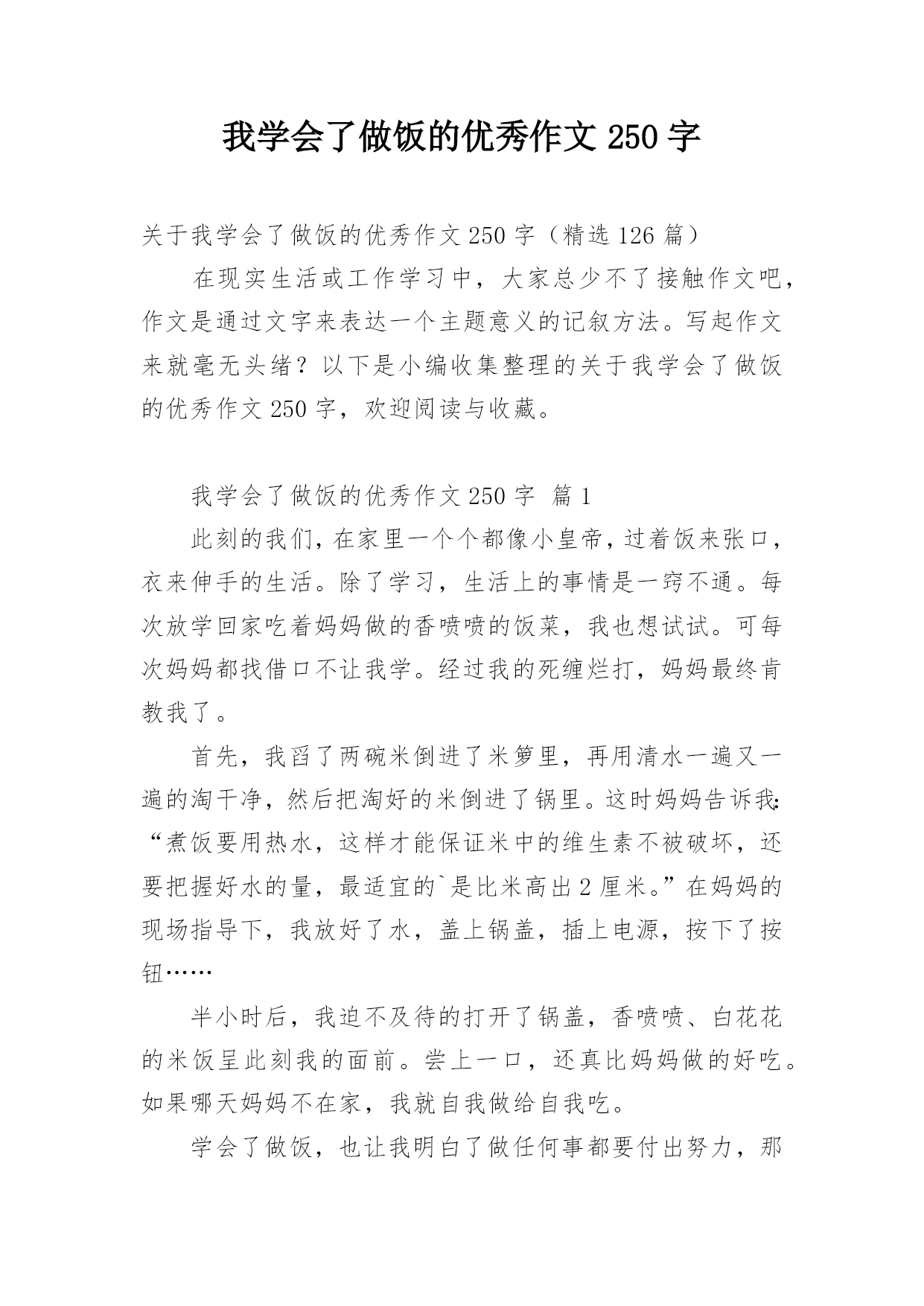 我学会了做饭的优秀作文 250 字

关于我学会了做饭的优秀作文 250 字（精选 126 篇）

在现实生活或工作学习中，大家总少不了接触作文吧，作文是通过文字来表达一个主题意义的记叙方法。写起作文来就毫无头绪？以下是小编收集整理的关于我学会了做饭的优秀作文 250 字，欢迎阅读与收藏。

我学会了做饭的优秀作文 250 字 篇 1

此刻的我们，在家里一个个都像小皇帝，过着饭来张口，衣来伸手的生活。除了学习，生活上的事情是一窍不通。每次放学回家吃着妈妈做的香喷喷的饭菜，我也想试试。可每次妈妈都找借口不让我学。经过我的死缠烂打，妈妈最终肯教我了。

首先，我舀了两碗米倒进了米箩里，再用清水一遍又一遍的淘干净，然后把淘好的米倒进了锅里。这时妈妈告诉我：“煮饭要用热水，这样才能保证米中的维生素不被破坏，还要把握好水的量，最适宜的`是比米高出 2 厘米。”在妈妈的现场指导下，我放好了水，盖上锅盖，插上电源，按下了按钮……

半小时后，我迫不及待的打开了锅盖，香喷喷、白花花的米饭呈此刻我的面前。尝上一口，还真比妈妈做的好吃。如果哪天妈妈不在家，我就自我做给自我吃。

学会了做饭，也让我明白了做任何事都要付出努力，那